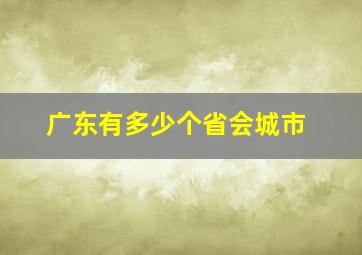 广东有多少个省会城市